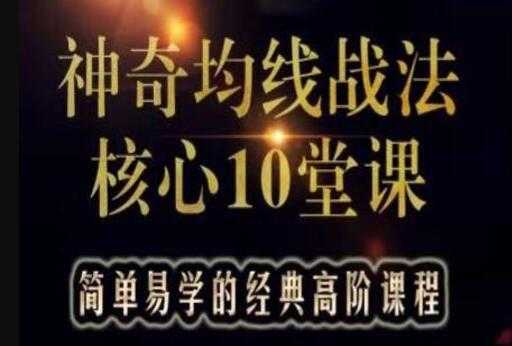 神奇均线战法
核心10堂课

简单易学的经典高阶课程